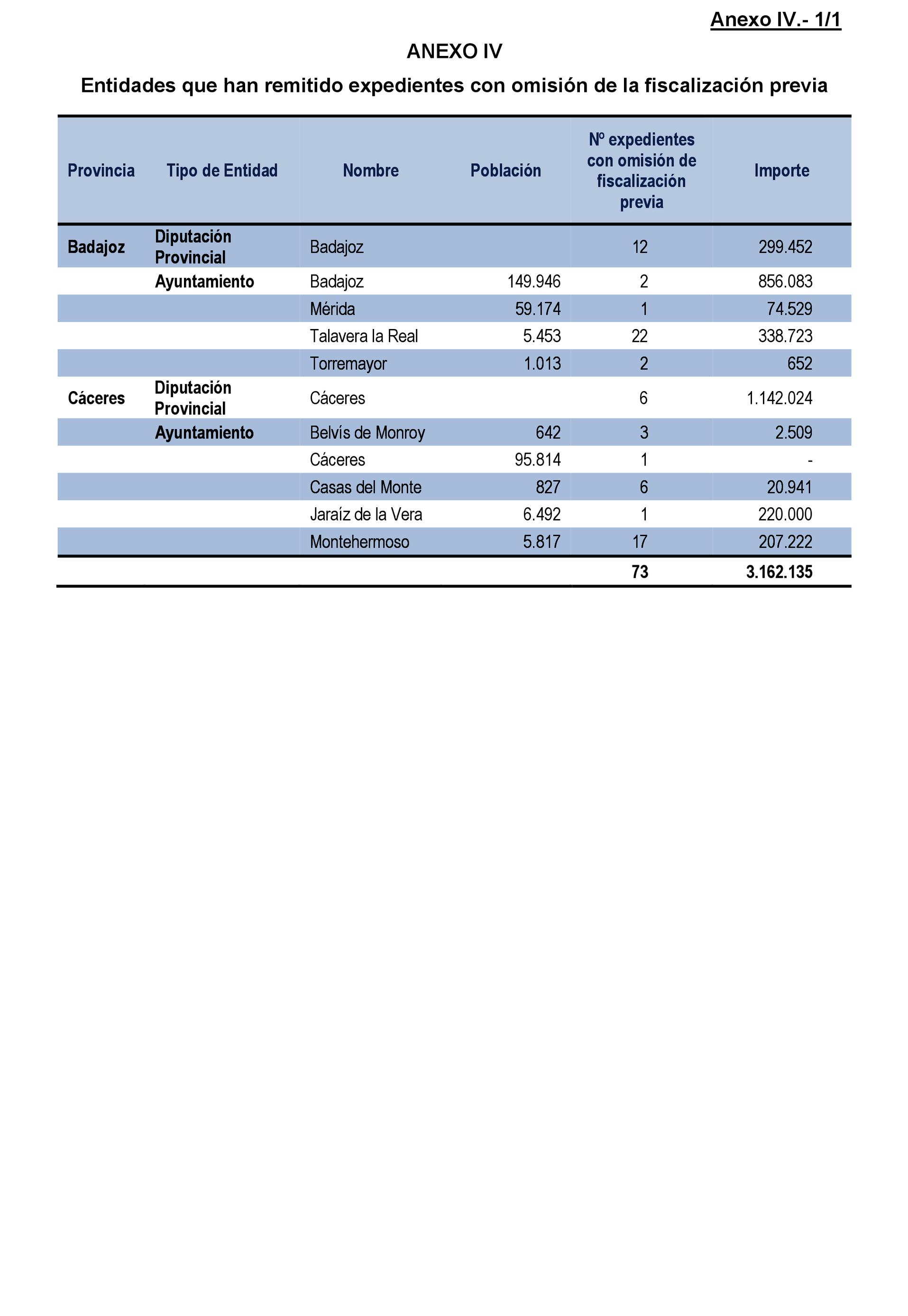 Anexo IV.- 1/1

ANEXO IV

Entidades que han remitido expedientes con omisión de la fiscalización previa

| Provincia | Tipo de Entidad | Nombre | Población | Nº expedientes con omisión de fiscalización previa | Importe |
|---|---|---|---|---|---|
| Badajoz | Diputación Provincial | Badajoz | | 12 | 299.452 |
| | Ayuntamiento | Badajoz | 149.946 | 2 | 856.083 |
| | | Mérida | 59.174 | 1 | 74.529 |
| | | Talavera la Real | 5.453 | 22 | 338.723 |
| | | Torremayor | 1.013 | 2 | 652 |
| Cáceres | Diputación Provincial | Cáceres | | 6 | 1.142.024 |
| | Ayuntamiento | Belvís de Monroy | 642 | 3 | 2.509 |
| | | Cáceres | 95.814 | 1 | - |
| | | Casas del Monte | 827 | 6 | 20.941 |
| | | Jaraíz de la Vera | 6.492 | 1 | 220.000 |
| | | Montehermoso | 5.817 | 17 | 207.222 |
| | | | | 73 | 3.162.135 |